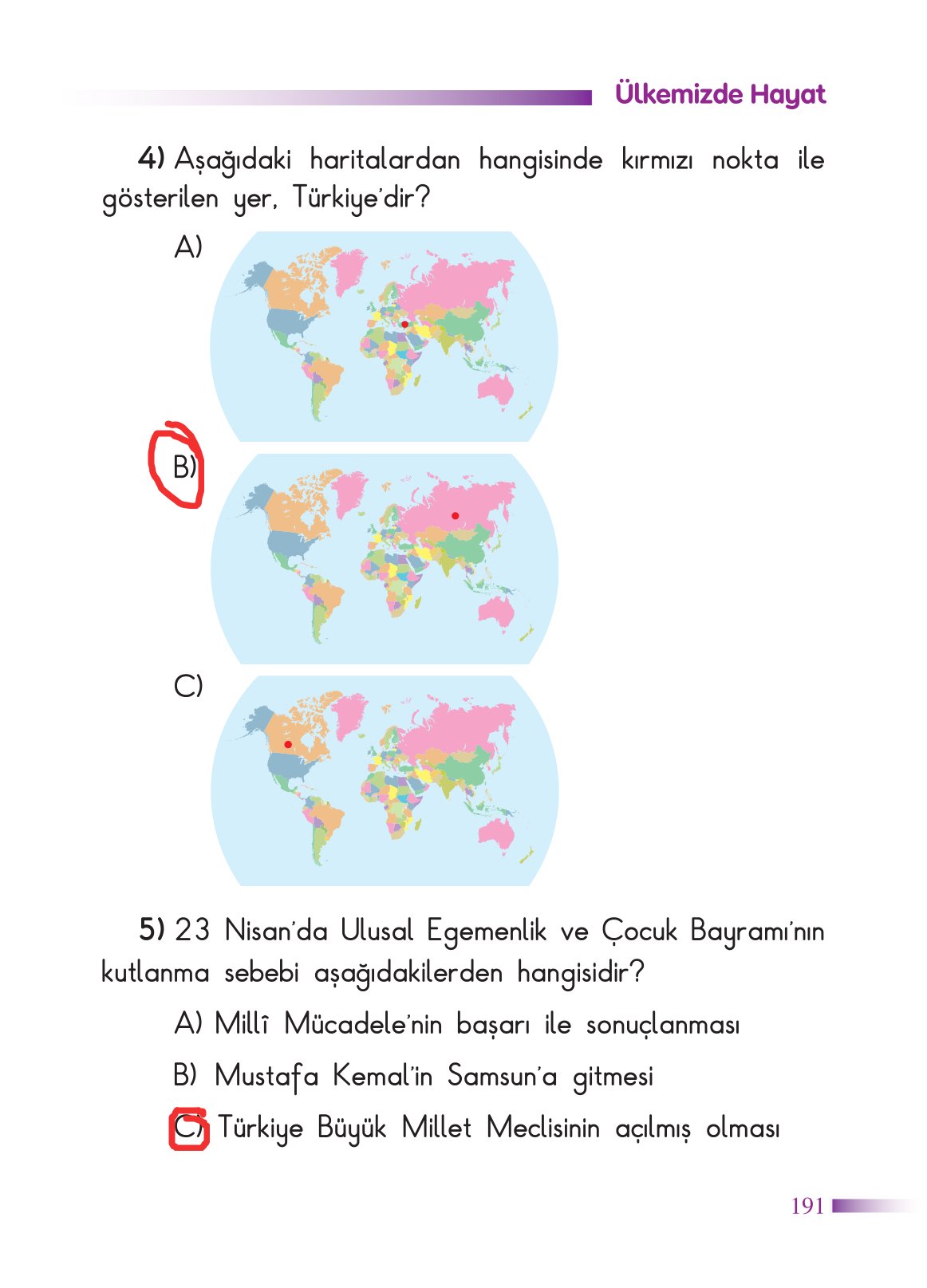 Ülkemizde Hayat

4) Aşağıdaki haritalardan hangisinde kırmızı nokta ile gösterilen yer, Türkiye'dir?

A)

B)

C)

5) 23 Nisan'da Ulusal Egemenlik ve Çocuk Bayramı'nın kutlanma sebebi aşağıdakilerden hangisidir?

A) Millî Mücadele'nin başarı ile sonuçlanması

B) Mustafa Kemal'in Samsun'a gitmesi

C) Türkiye Büyük Millet Meclisinin açılmış olması

191